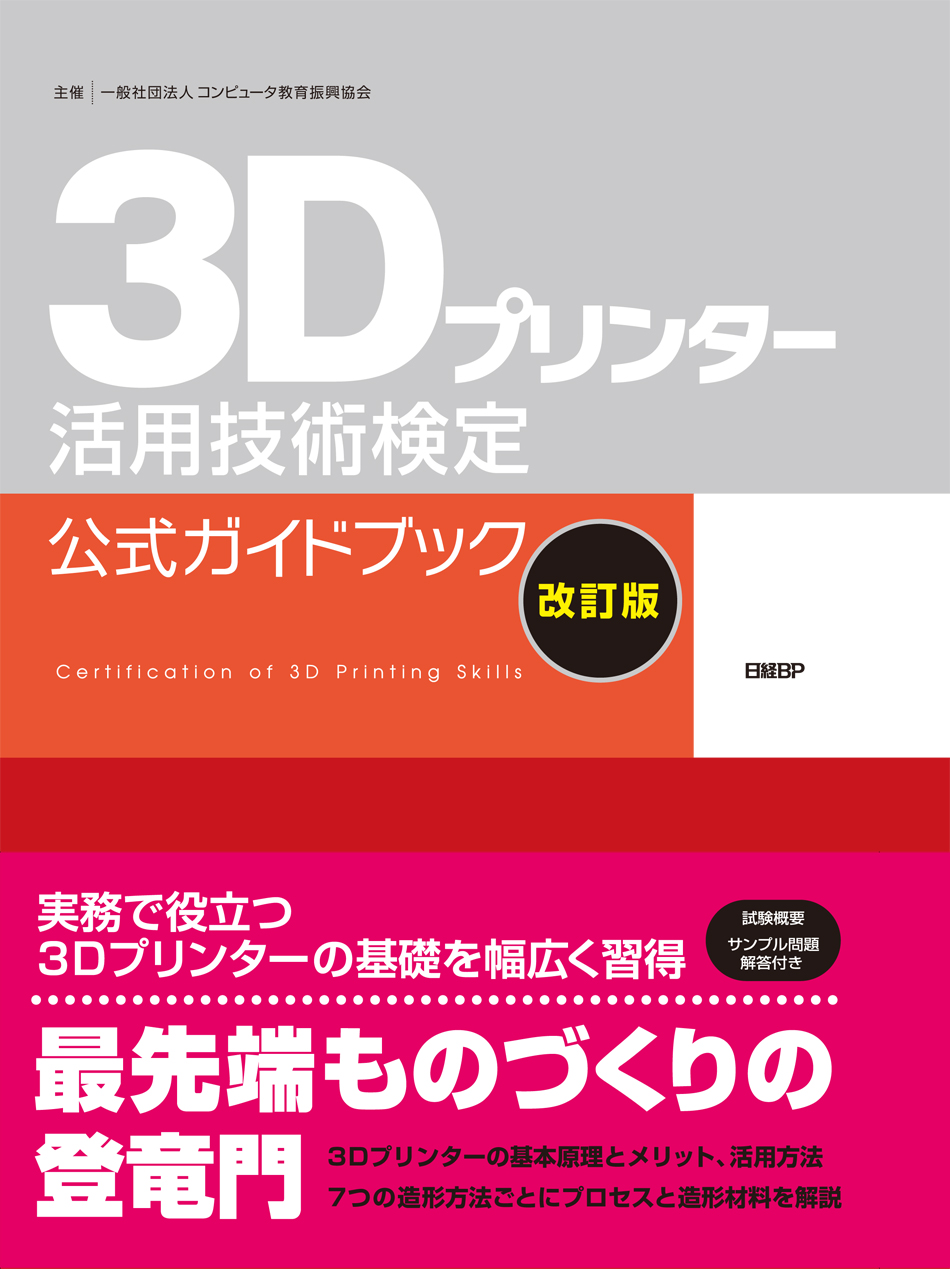 主催 一般社団法人 コンピュータ教育振興協会

3Dプリンター
活用技術検定

公式ガイドブック

改訂版

Certification of 3D Printing Skills

日経BP

実務で役立つ
3Dプリンターの基礎を幅広く習得

試験概要
サンプル問題
解答付き

最先端ものづくりの
登竜門

3Dプリンターの基本原理とメリット、活用方法
7つの造形方法ごとにプロセスと造形材料を解説